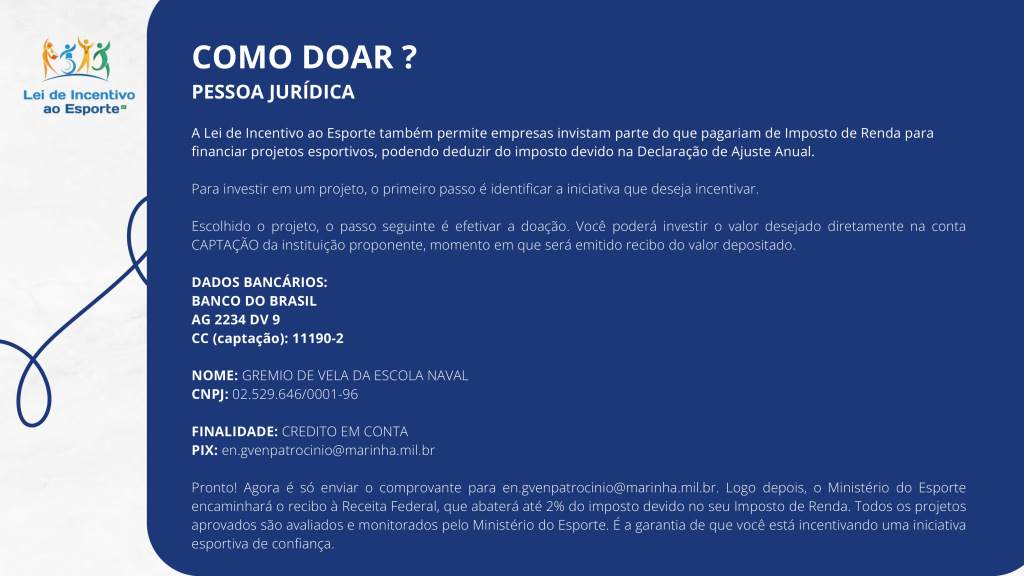 Lei de Incentivo ao Esporte

COMO DOAR ?
PESSOA JURÍDICA

A Lei de Incentivo ao Esporte também permite empresas invistam parte do que pagariam de Imposto de Renda para financiar projetos esportivos, podendo deduzir do imposto devido na Declaração de Ajuste Anual.

Para investir em um projeto, o primeiro passo é identificar a iniciativa que deseja incentivar.

Escolhido o projeto, o passo seguinte é efetivar a doação. Você poderá investir o valor desejado diretamente na conta CAPTAÇÃO da instituição proponente, momento em que será emitido recibo do valor depositado.

DADOS BANCÁRIOS:
BANCO DO BRASIL
AG 2234 DV 9
CC (captação): 11190-2

NOME: GREMIO DE VELA DA ESCOLA NAVAL
CNPJ: 02.529.646/0001-96

FINALIDADE: CREDITO EM CONTA
PIX: en.gvenpatrocinio@marinha.mil.br

Pronto! Agora é só enviar o comprovante para en.gvenpatrocinio@marinha.mil.br. Logo depois, o Ministério do Esporte encaminhará o recibo à Receita Federal, que abaterá até 2% do imposto devido no seu Imposto de Renda. Todos os projetos aprovados são avaliados e monitorados pelo Ministério do Esporte. É a garantia de que você está incentivando uma iniciativa esportiva de confiança.